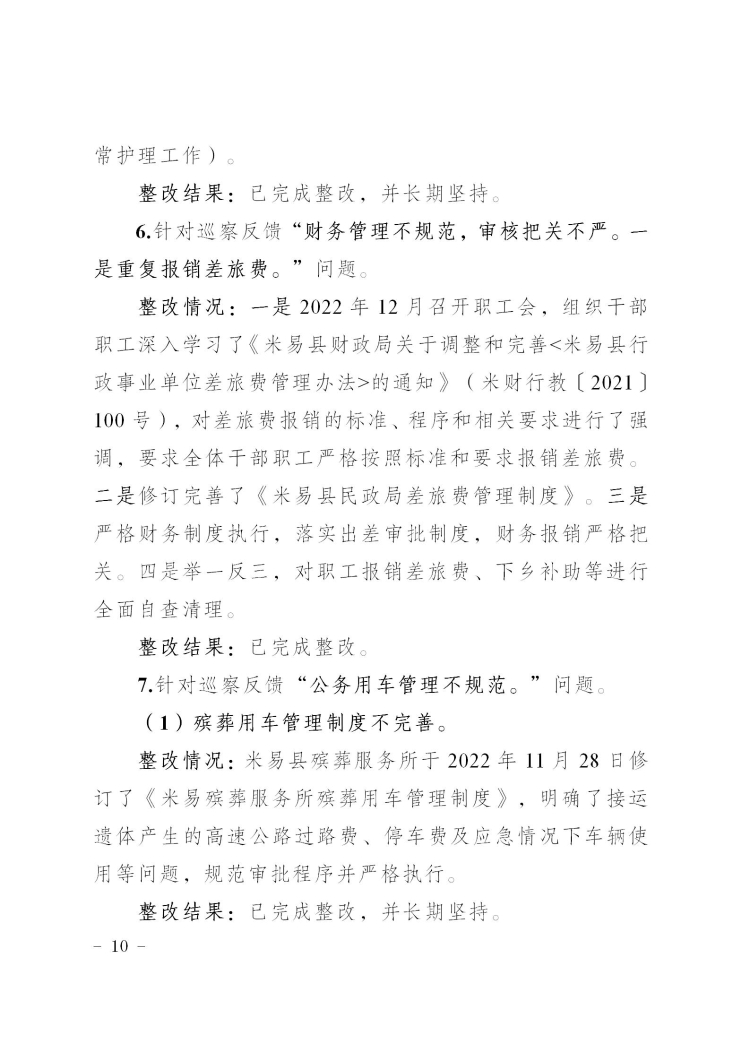 常护理工作）。

整改结果：已完成整改，并长期坚持。

6.针对巡察反馈“财务管理不规范，审核把关不严。一是重复报销差旅费。”问题。

整改情况：一是2022年12月召开职工会，组织干部职工深入学习了《米易县财政局关于调整和完善<米易县行政事业单位差旅费管理办法>的通知》（米财行教〔2021〕100号），对差旅费报销的标准、程序和相关要求进行了强调，要求全体干部职工严格按照标准和要求报销差旅费。二是修订完善了《米易县民政局差旅费管理制度》。三是严格财务制度执行，落实出差审批制度，财务报销严格把关。四是举一反三，对职工报销差旅费、下乡补助等进行全面自查清理。

整改结果：已完成整改。

7.针对巡察反馈“公务用车管理不规范。”问题。

（1）殡葬用车管理制度不完善。

整改情况：米易县殡葬服务所于2022年11月28日修订了《米易殡葬服务所殡葬用车管理制度》，明确了接运遗体产生的高速公路过路费、停车费及应急情况下车辆使用等问题，规范审批程序并严格执行。

整改结果：已完成整改，并长期坚持。

- 10 -